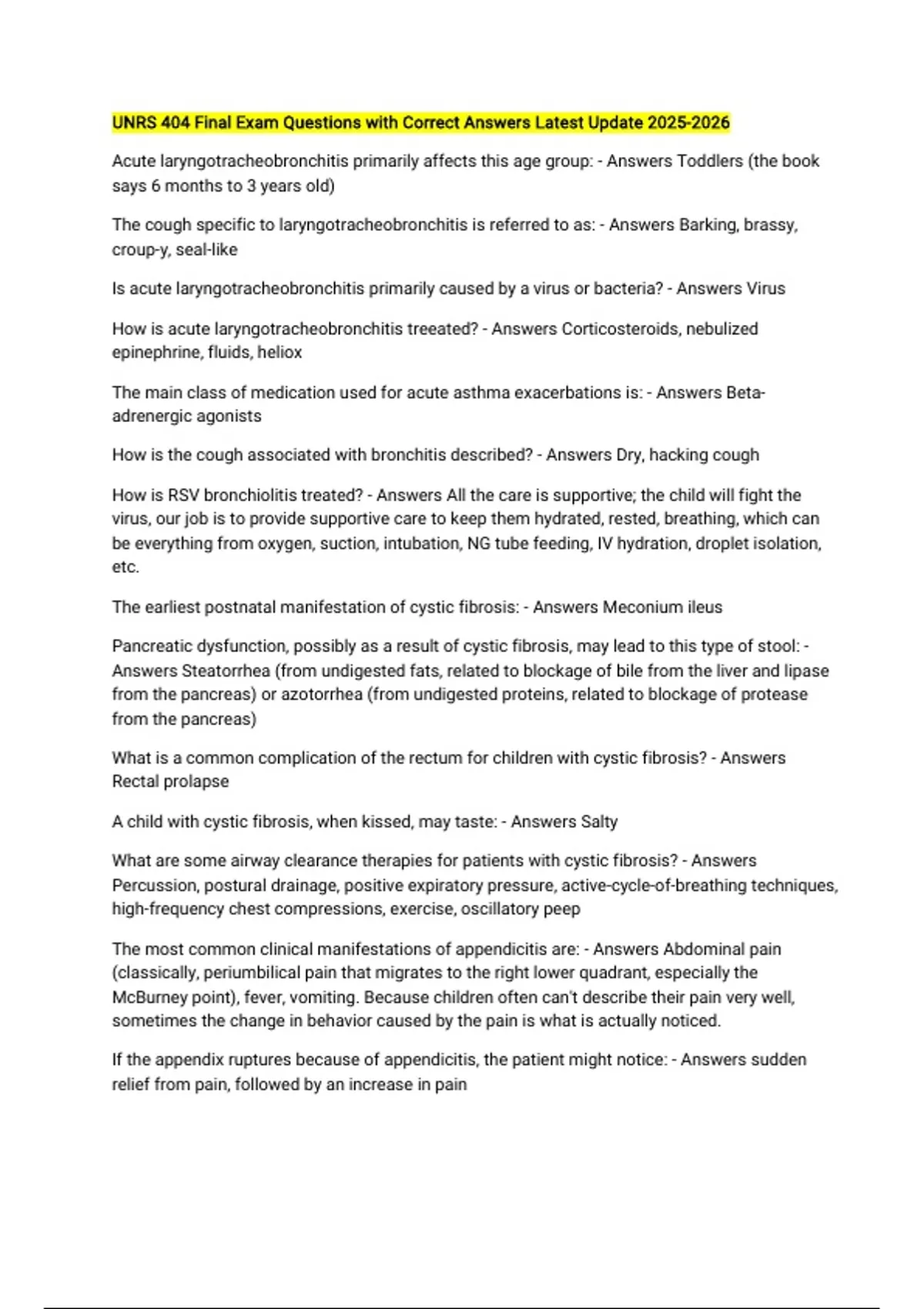 UNRS 404 Final Exam Questions with Correct Answers Latest Update 2025-2026

Acute laryngotracheobronchitis primarily affects this age group: - Answers Toddlers (the book says 6 months to 3 years old)

The cough specific to laryngotracheobronchitis is referred to as: - Answers Barking, brassy, croup-y, seal-like

Is acute laryngotracheobronchitis primarily caused by a virus or bacteria? - Answers Virus

How is acute laryngotracheobronchitis treeated? - Answers Corticosteroids, nebulized epinephrine, fluids, heliox

The main class of medication used for acute asthma exacerbations is: - Answers Beta-adrenergic agonists

How is the cough associated with bronchitis described? - Answers Dry, hacking cough

How is RSV bronchiolitis treated? - Answers All the care is supportive; the child will fight the virus, our job is to provide supportive care to keep them hydrated, rested, breathing, which can be everything from oxygen, suction, intubation, NG tube feeding, IV hydration, droplet isolation, etc.

The earliest postnatal manifestation of cystic fibrosis: - Answers Meconium ileus

Pancreatic dysfunction, possibly as a result of cystic fibrosis, may lead to this type of stool: - Answers Steatorrhea (from undigested fats, related to blockage of bile from the liver and lipase from the pancreas) or azotorrhea (from undigested proteins, related to blockage of protease from the pancreas)

What is a common complication of the rectum for children with cystic fibrosis? - Answers Rectal prolapse

A child with cystic fibrosis, when kissed, may taste: - Answers Salty

What are some airway clearance therapies for patients with cystic fibrosis? - Answers Percussion, postural drainage, positive expiratory pressure, active-cycle-of-breathing techniques, high-frequency chest compressions, exercise, oscillatory peep

The most common clinical manifestations of appendicitis are: - Answers Abdominal pain (classically, periumbilical pain that migrates to the right lower quadrant, especially the McBurney point), fever, vomiting. Because children often can't describe their pain very well, sometimes the change in behavior caused by the pain is what is actually noticed.

If the appendix ruptures because of appendicitis, the patient might notice: - Answers sudden relief from pain, followed by an increase in pain